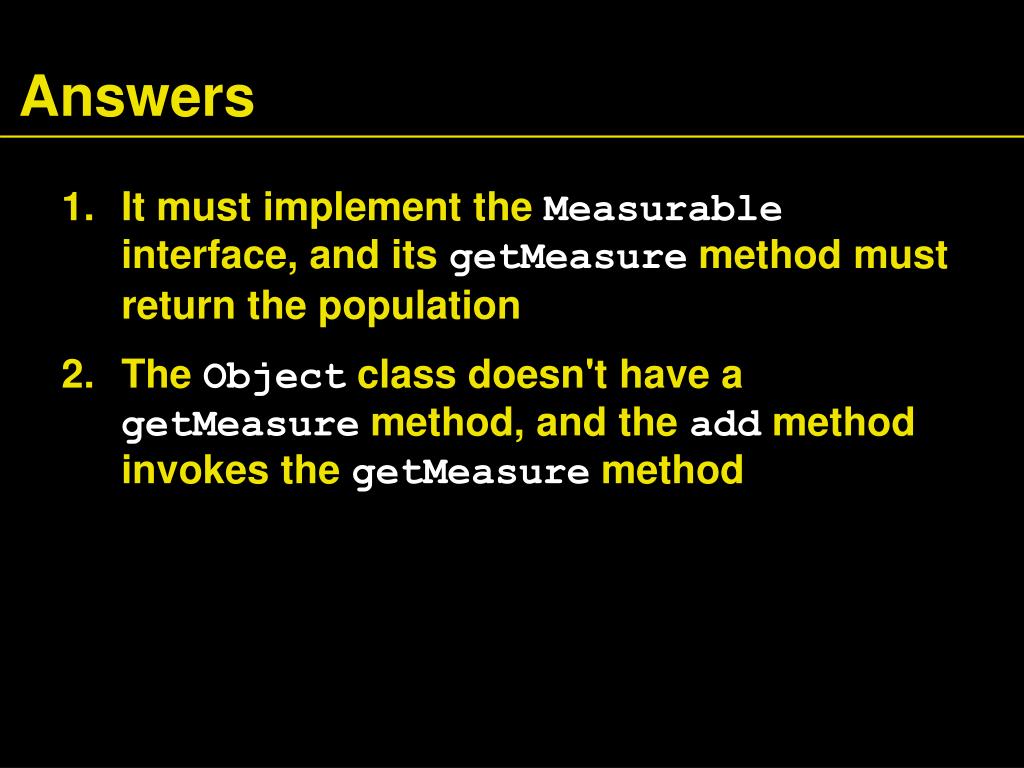 Answers

1. It must implement the Measurable interface, and its getMeasure method must return the population

2. The Object class doesn't have a getMeasure method, and the add method invokes the getMeasure method